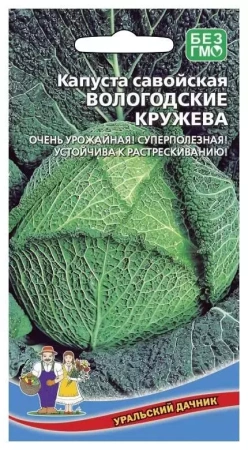 БЕЗ ГМО

Капуста савойская
ВОЛОГОДСКИЕ КРУЖЕВА

ОЧЕНЬ УРОЖАЙНАЯ! СУПЕРПОЛЕЗНАЯ!
УСТОЙЧИВА К РАСТРЕСКИВАНИЮ!

УРАЛЬСКИЙ ДАЧНИК